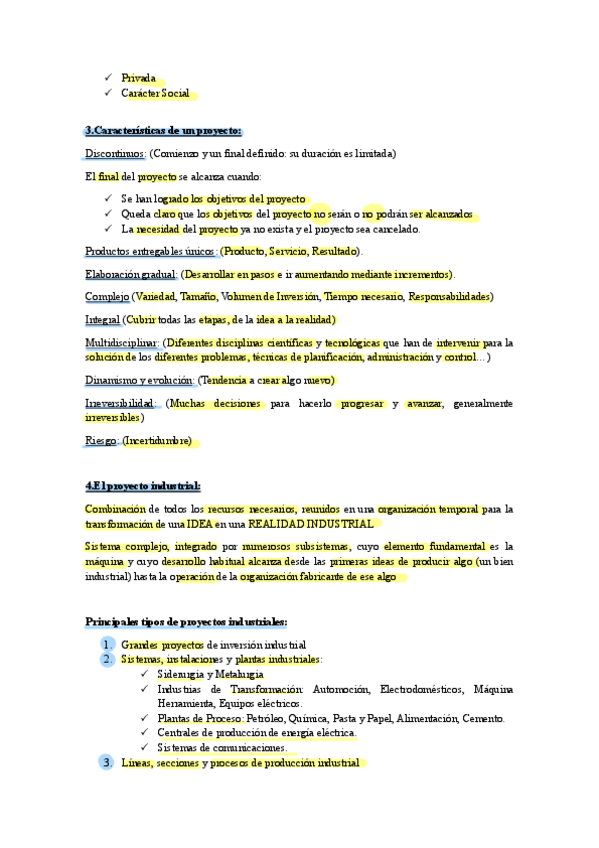 ✓ Privada
✓ Carácter Social

3.Características de un proyecto:

Discontinuos: (Comienzo y un final definido: su duración es limitada)

El final del proyecto se alcanza cuando:

✓ Se han logrado los objetivos del proyecto
✓ Queda claro que los objetivos del proyecto no serán o no podrán ser alcanzados
✓ La necesidad del proyecto ya no exista y el proyecto sea cancelado.

Productos entregables únicos: (Producto, Servicio, Resultado).

Elaboración gradual: (Desarrollar en pasos e ir aumentando mediante incrementos).

Complejo (Variedad, Tamaño, Volumen de Inversión, Tiempo necesario, Responsabilidades)

Integral (Cubrir todas las etapas, de la idea a la realidad)

Multidisciplinar: (Diferentes disciplinas científicas y tecnológicas que han de intervenir para la solución de los diferentes problemas, técnicas de planificación, administración y control…)

Dinamismo y evolución: (Tendencia a crear algo nuevo)

Irreversibilidad: (Muchas decisiones para hacerlo progresar y avanzar, generalmente irreversibles)

Riesgo: (Incertidumbre)

4.El proyecto industrial:

Combinación de todos los recursos necesarios, reunidos en una organización temporal para la transformación de una IDEA en una REALIDAD INDUSTRIAL

Sistema complejo, integrado por numerosos subsistemas, cuyo elemento fundamental es la máquina y cuyo desarrollo habitual alcanza desde las primeras ideas de producir algo (un bien industrial) hasta la operación de la organización fabricante de ese algo

Principales tipos de proyectos industriales:

1. Grandes proyectos de inversión industrial
2. Sistemas, instalaciones y plantas industriales:
✓ Siderurgia y Metalurgia
✓ Industrias de Transformación: Automoción, Electrodomésticos, Máquina Herramienta, Equipos eléctricos.
✓ Plantas de Proceso: Petróleo, Química, Pasta y Papel, Alimentación, Cemento.
✓ Centrales de producción de energía eléctrica.
✓ Sistemas de comunicaciones.
3. Líneas, secciones y procesos de producción industrial